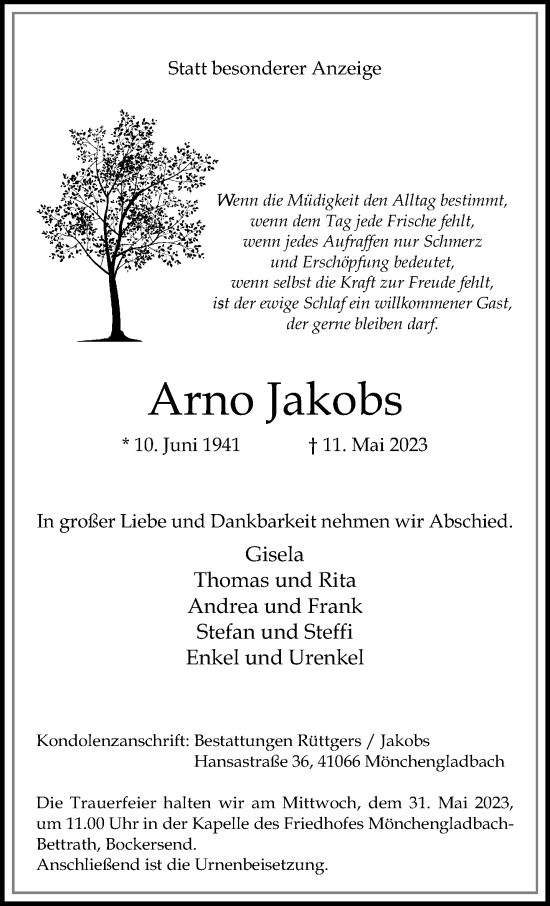 Statt besonderer Anzeige

Wenn die Müdigkeit den Alltag bestimmt,
wenn dem Tag jede Frische fehlt,
wenn jedes Aufraffen nur Schmerz
und Erschöpfung bedeutet,
wenn selbst die Kraft zur Freude fehlt,
ist der ewige Schlaf ein willkommener Gast,
der gerne bleiben darf.

Arno Jakobs

* 10. Juni 1941 † 11. Mai 2023

In großer Liebe und Dankbarkeit nehmen wir Abschied.

Gisela
Thomas und Rita
Andrea und Frank
Stefan und Steffi
Enkel und Urenkel

Kondolenzanschrift: Bestattungen Rüttgers / Jakobs
Hansastraße 36, 41066 Mönchengladbach

Die Trauerfeier halten wir am Mittwoch, dem 31. Mai 2023, um 11.00 Uhr in der Kapelle des Friedhofes Mönchengladbach-Bettrath, Bockersend.
Anschließend ist die Urnenbeisetzung.